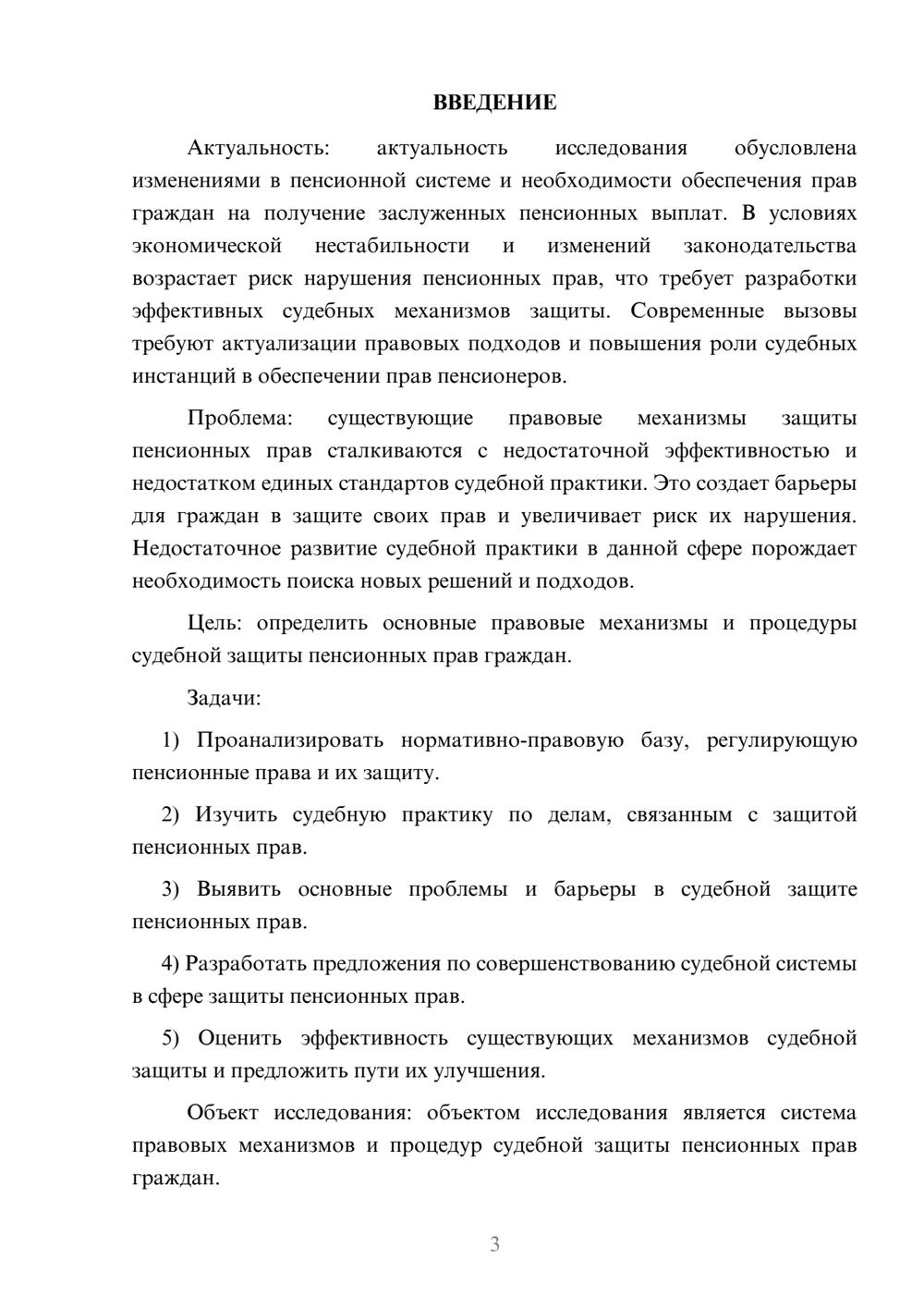 ВВЕДЕНИЕ

Актуальность: актуальность исследования обусловлена изменениями в пенсионной системе и необходимости обеспечения прав граждан на получение заслуженных пенсионных выплат. В условиях экономической нестабильности и изменений законодательства возрастает риск нарушения пенсионных прав, что требует разработки эффективных судебных механизмов защиты. Современные вызовы требуют актуализации правовых подходов и повышения роли судебных инстанций в обеспечении прав пенсионеров.

Проблема: существующие правовые механизмы защиты пенсионных прав сталкиваются с недостаточной эффективностью и недостатком единых стандартов судебной практики. Это создает барьеры для граждан в защите своих прав и увеличивает риск их нарушения. Недостаточное развитие судебной практики в данной сфере порождает необходимость поиска новых решений и подходов.

Цель: определить основные правовые механизмы и процедуры судебной защиты пенсионных прав граждан.

Задачи:

1) Проанализировать нормативно-правовую базу, регулирующую пенсионные права и их защиту.

2) Изучить судебную практику по делам, связанным с защитой пенсионных прав.

3) Выявить основные проблемы и барьеры в судебной защите пенсионных прав.

4) Разработать предложения по совершенствованию судебной системы в сфере защиты пенсионных прав.

5) Оценить эффективность существующих механизмов судебной защиты и предложить пути их улучшения.

Объект исследования: объектом исследования является система правовых механизмов и процедур судебной защиты пенсионных прав граждан.

3